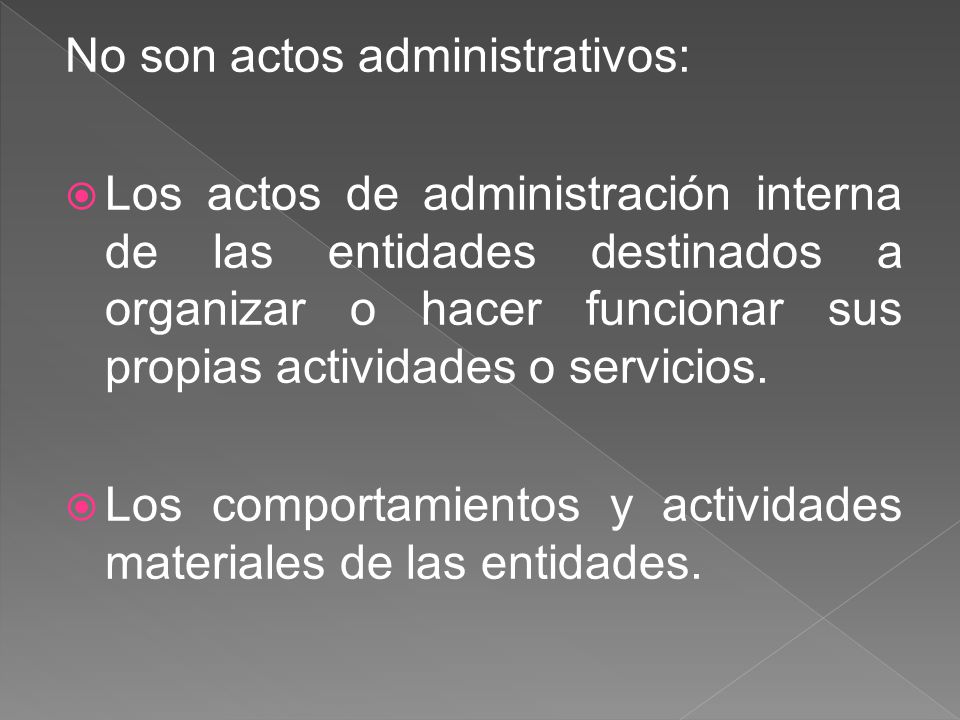 No son actos administrativos:

Los actos de administración interna de las entidades destinados a organizar o hacer funcionar sus propias actividades o servicios.

Los comportamientos y actividades materiales de las entidades.